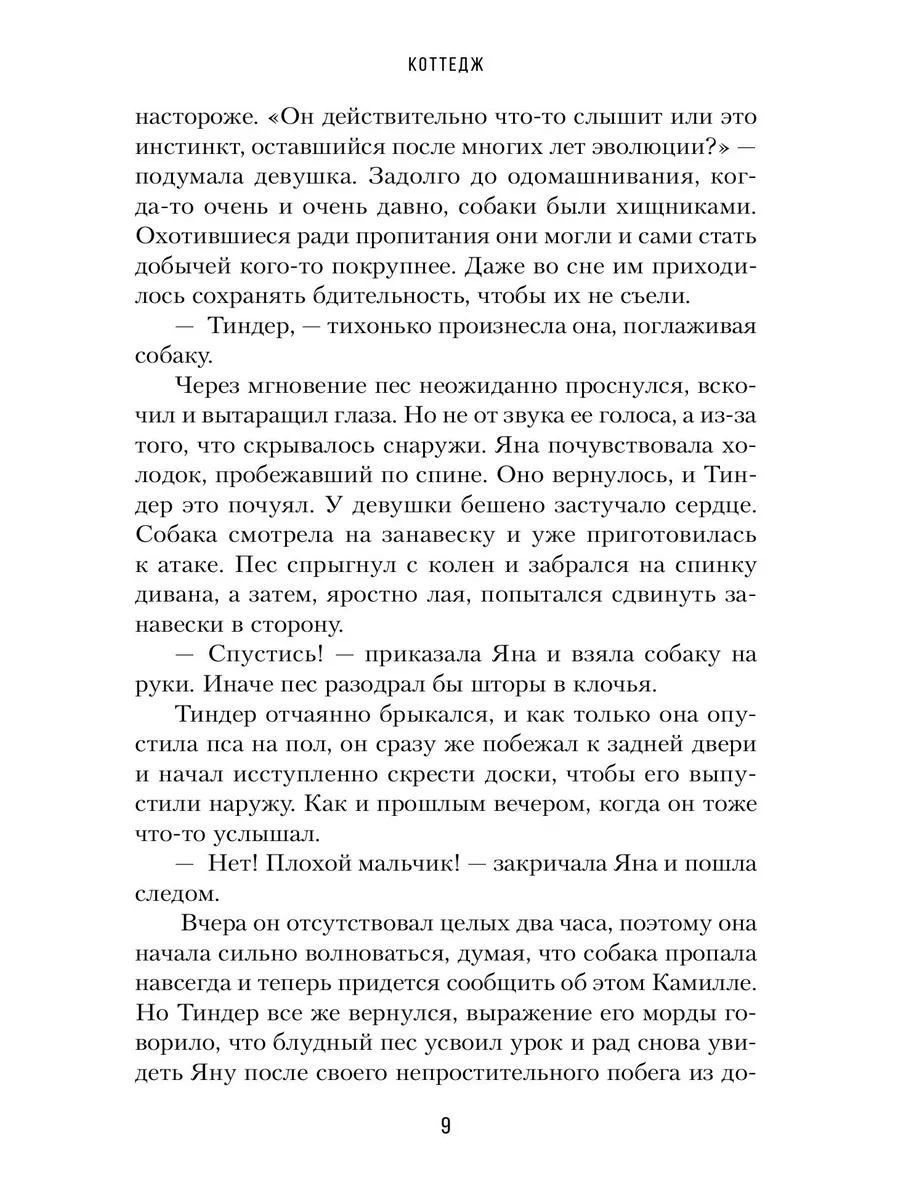 КОТТЕДЖ

настороже. «Он действительно что-то слышит или это инстинкт, оставшийся после многих лет эволюции?» — подумала девушка. Задолго до одомашнивания, когда-то очень и очень давно, собаки были хищниками. Охотившиеся ради пропитания они могли и сами стать добычей кого-то покрупнее. Даже во сне им приходилось сохранять бдительность, чтобы их не съели.

— Тиндер, — тихонько произнесла она, поглаживая собаку.

Через мгновение пес неожиданно проснулся, вскочил и вытаращил глаза. Но не от звука ее голоса, а из-за того, что скрывалось снаружи. Яна почувствовала холодок, пробежавший по спине. Оно вернулось, и Тиндер это почуял. У девушки бешено застучало сердце. Собака смотрела на занавеску и уже приготовилась к атаке. Пес спрыгнул с колен и забрался на спинку дивана, а затем, яростно лая, попытался сдвинуть занавески в сторону.

— Спустись! — приказала Яна и взяла собаку на руки. Иначе пес разодрал бы шторы в клочья.

Тиндер отчаянно брыкался, и как только она опустила пса на пол, он сразу же побежал к задней двери и начал исступленно скрести доски, чтобы его выпустили наружу. Как и прошлым вечером, когда он тоже что-то услышал.

— Нет! Плохой мальчик! — закричала Яна и пошла следом.

Вчера он отсутствовал целых два часа, поэтому она начала сильно волноваться, думая, что собака пропала навсегда и теперь придется сообщить об этом Камилле. Но Тиндер все же вернулся, выражение его морды говорило, что блудный пес усвоил урок и рад снова увидеть Яну после своего непростительного побега из до-

9